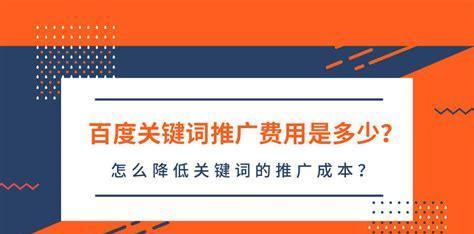 百度关键词推广费用是多少?

怎么降低关键词的推广成本?